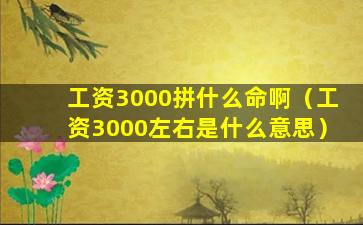 工资3000拼什么命啊（工资3000左右是什么意思）